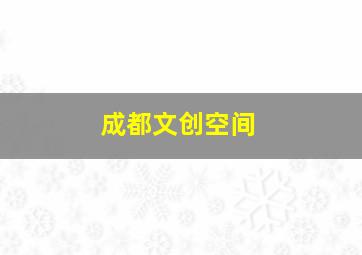 成都文创空间